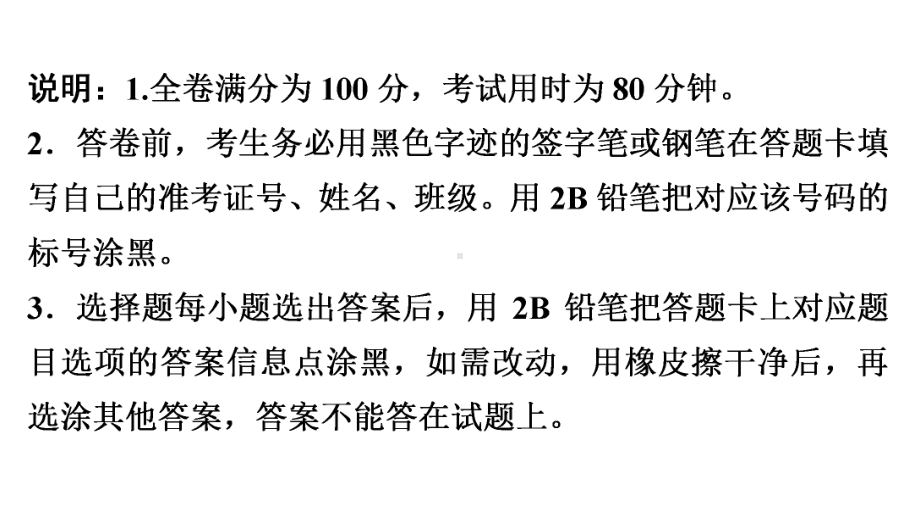 说明：1.全卷满分为 100 分，考试用时为 80 分钟。
2．答卷前，考生务必用黑色字迹的签字笔或钢笔在答题卡填写自己的准考证号、姓名、班级。用 2B 铅笔把对应该号码的标号涂黑。
3．选择题每小题选出答案后，用 2B 铅笔把答题卡上对应题目选项的答案信息点涂黑，如需改动，用橡皮擦干净后，再选涂其他答案，答案不能答在试题上。